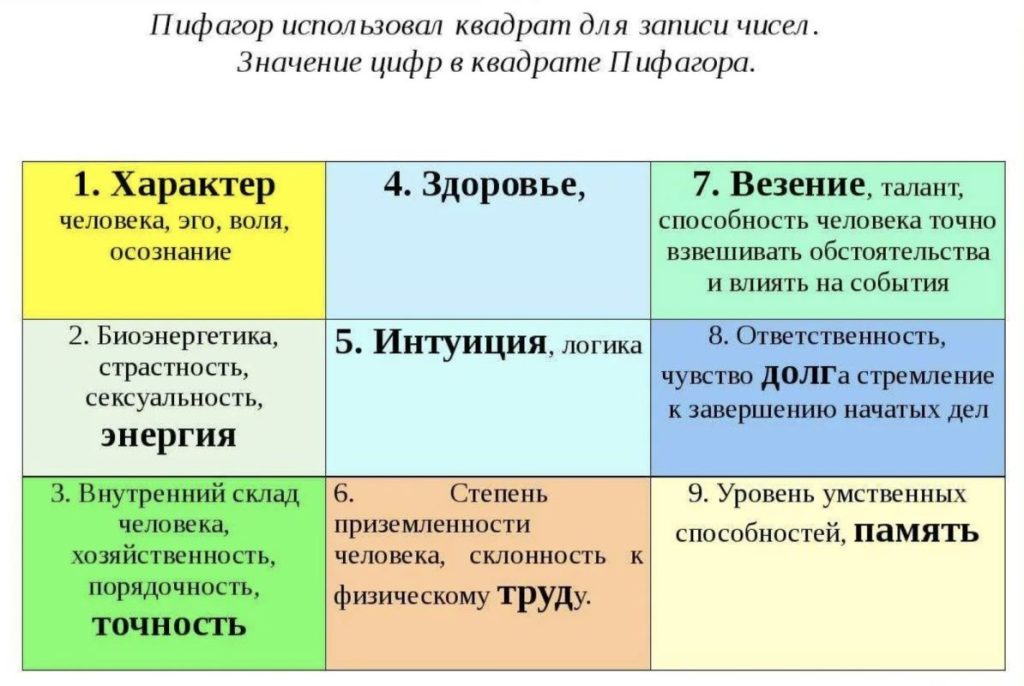 Пифагор использовал квадрат для записи чисел.
Значение цифр в квадрате Пифагора.

| 1. Характер человека, эго, воля, осознание | 4. Здоровье, | 7. Везение, талант, способность человека точно взвешивать обстоятельства и влиять на события |
|---|---|---|
| 2. Биоэнергетика, страстность, сексуальность, энергия | 5. Интуиция, логика | 8. Ответственность, чувство долга стремление к завершению начатых дел |
| 3. Внутренний склад человека, хозяйственность, порядочность, точность | 6. Степень приземленности человека, склонность к физическому труду. | 9. Уровень умственных способностей, память |